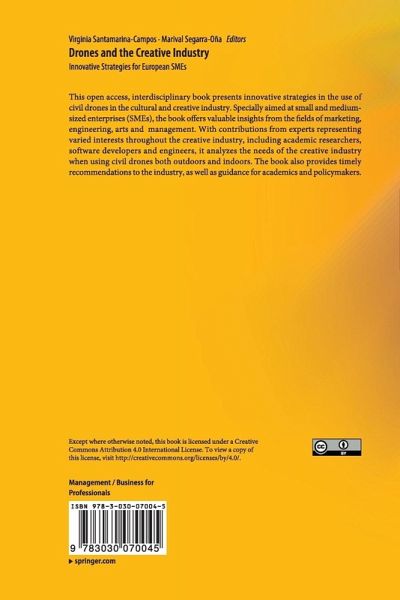 Virginia Santamarina-Campos · Marival Segarra-Oña Editors

Drones and the Creative Industry

Innovative Strategies for European SMEs

This open access, interdisciplinary book presents innovative strategies in the use of civil drones in the cultural and creative industry. Specially aimed at small and medium-sized enterprises (SMEs), the book offers valuable insights from the fields of marketing, engineering, arts and management. With contributions from experts representing varied interests throughout the creative industry, including academic researchers, software developers and engineers, it analyzes the needs of the creative industry when using civil drones both outdoors and indoors. The book also provides timely recommendations to the industry, as well as guidance for academics and policymakers.

Except where otherwise noted, this book is licensed under a Creative Commons Attribution 4.0 International License. To view a copy of this license, visit http://creativecommons.org/licenses/by/4.0/.

Management / Business for Professionals

ISBN 978-3-030-07004-5

9 783030 070045

▶ springer.com